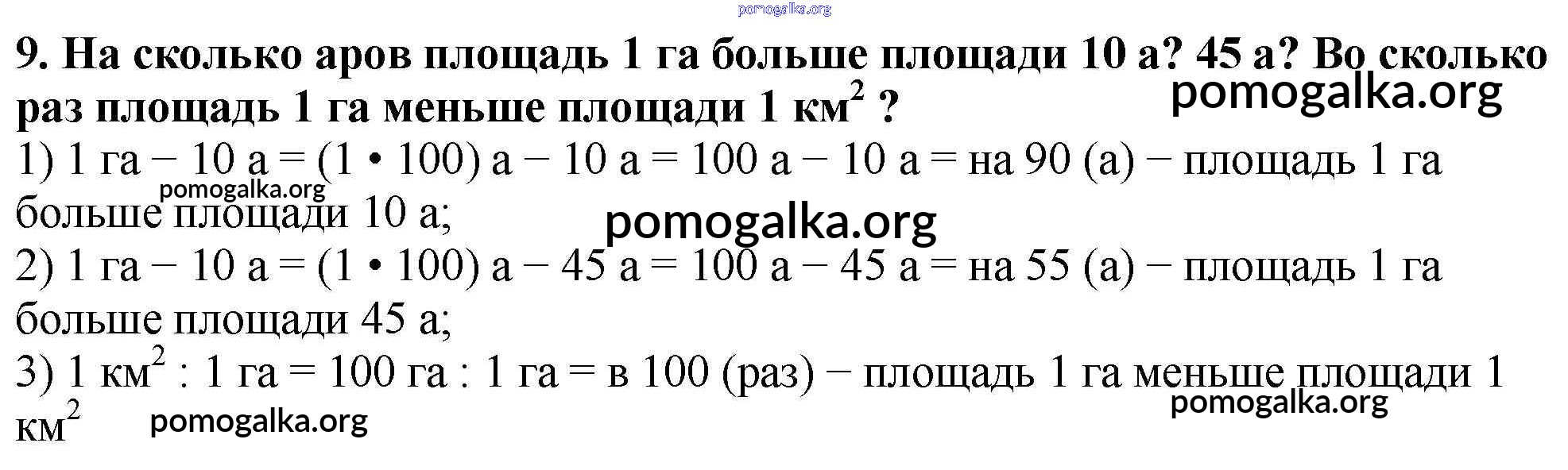 9. На сколько аров площадь 1 га больше площади 10 а? 45 а? Во сколько раз площадь 1 га меньше площади 1 $км^2$ ?

1) 1 га − 10 а = (1 • 100) а − 10 а = 100 а − 10 а = на 90 (а) − площадь 1 га больше площади 10 а;

2) 1 га − 10 а = (1 • 100) а − 45 а = 100 а − 45 а = на 55 (а) − площадь 1 га больше площади 45 а;

3) 1 $км^2$ : 1 га = 100 га : 1 га = в 100 (раз) − площадь 1 га меньше площади 1 $км^2$

pomogalka.org